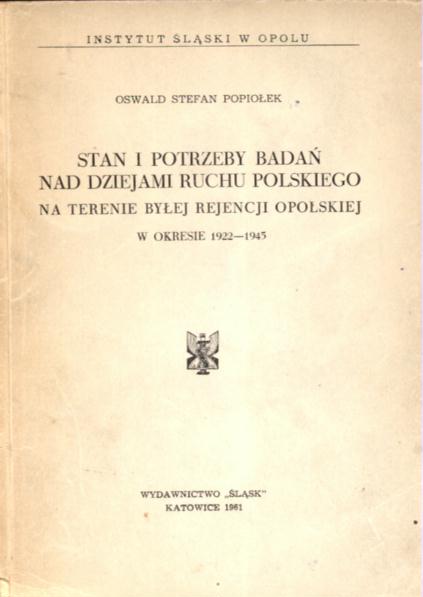 INSTYTUT ŚLĄSKI W OPOLU

OSWALD STEFAN POPIOŁEK

STAN I POTRZEBY BADAŃ NAD DZIEJAMI RUCHU POLSKIEGO
NA TERENIE BYŁEJ REJENCJI OPOLSKIEJ
W OKRESIE 1922—1945

WYDAWNICTWO „ŚLĄSK"
KATOWICE 1961